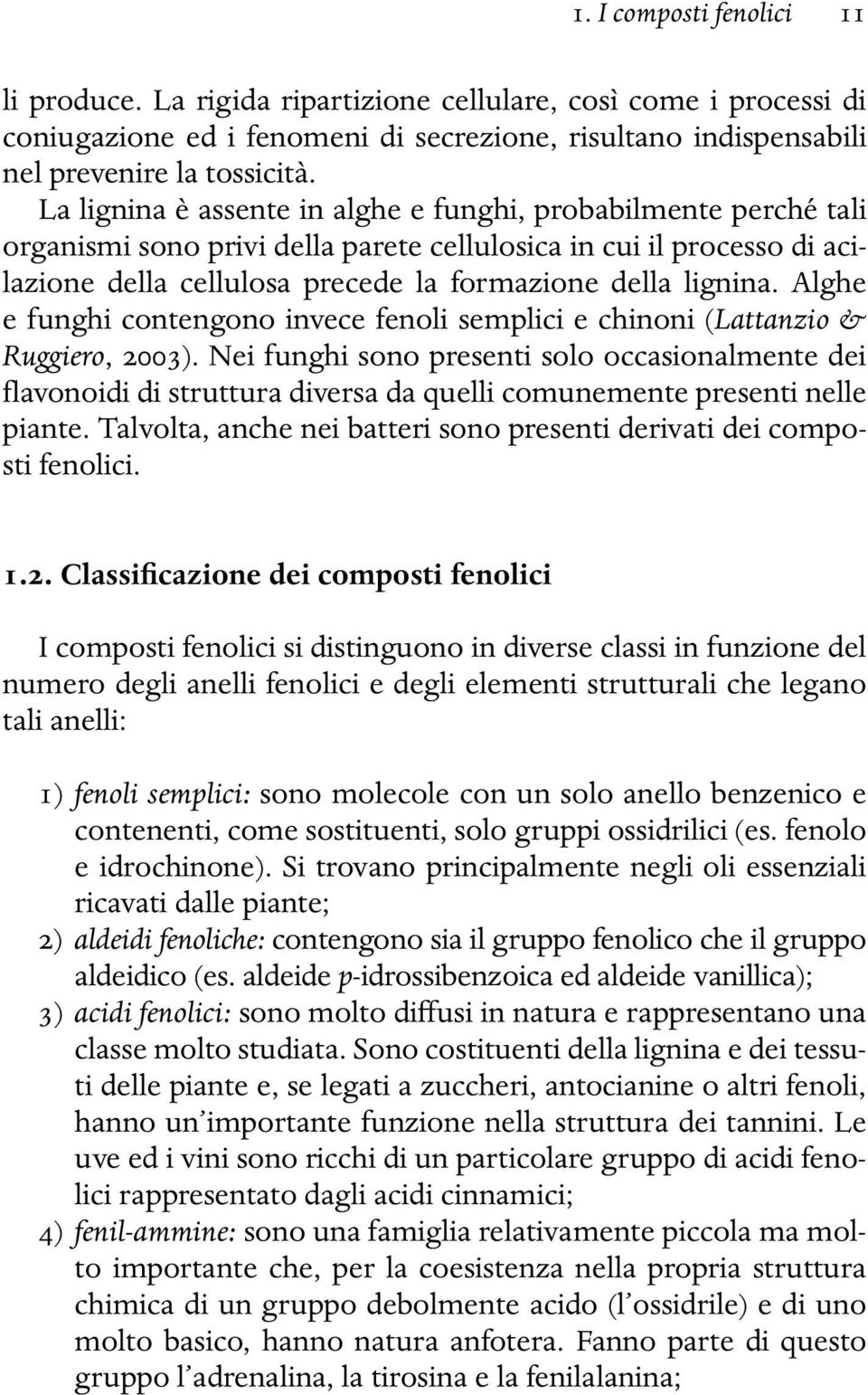 1. I composti fenolici 11

li produce. La rigida ripartizione cellulare, così come i processi di coniugazione ed i fenomeni di secrezione, risultano indispensabili nel prevenire la tossicità.

La lignina è assente in alghe e funghi, probabilmente perché tali organismi sono privi della parete cellulosica in cui il processo di acilazione della cellulosa precede la formazione della lignina. Alghe e funghi contengono invece fenoli semplici e chinoni (Lattanzio & Ruggiero, 2003). Nei funghi sono presenti solo occasionalmente dei flavonoidi di struttura diversa da quelli comunemente presenti nelle piante. Talvolta, anche nei batteri sono presenti derivati dei composti fenolici.

1.2. Classificazione dei composti fenolici

I composti fenolici si distinguono in diverse classi in funzione del numero degli anelli fenolici e degli elementi strutturali che legano tali anelli:

1) fenoli semplici: sono molecole con un solo anello benzenico e contenenti, come sostituenti, solo gruppi ossidrilici (es. fenolo e idrochinone). Si trovano principalmente negli oli essenziali ricavati dalle piante;
2) aldeidi fenoliche: contengono sia il gruppo fenolico che il gruppo aldeidico (es. aldeide p-idrossibenzoica ed aldeide vanillica);
3) acidi fenolici: sono molto diffusi in natura e rappresentano una classe molto studiata. Sono costituenti della lignina e dei tessuti delle piante e, se legati a zuccheri, antocianine o altri fenoli, hanno un'importante funzione nella struttura dei tannini. Le uve ed i vini sono ricchi di un particolare gruppo di acidi fenolici rappresentato dagli acidi cinnamici;
4) fenil-ammine: sono una famiglia relativamente piccola ma molto importante che, per la coesistenza nella propria struttura chimica di un gruppo debolmente acido (l'ossidrile) e di uno molto basico, hanno natura anfotera. Fanno parte di questo gruppo l'adrenalina, la tirosina e la fenilalanina;